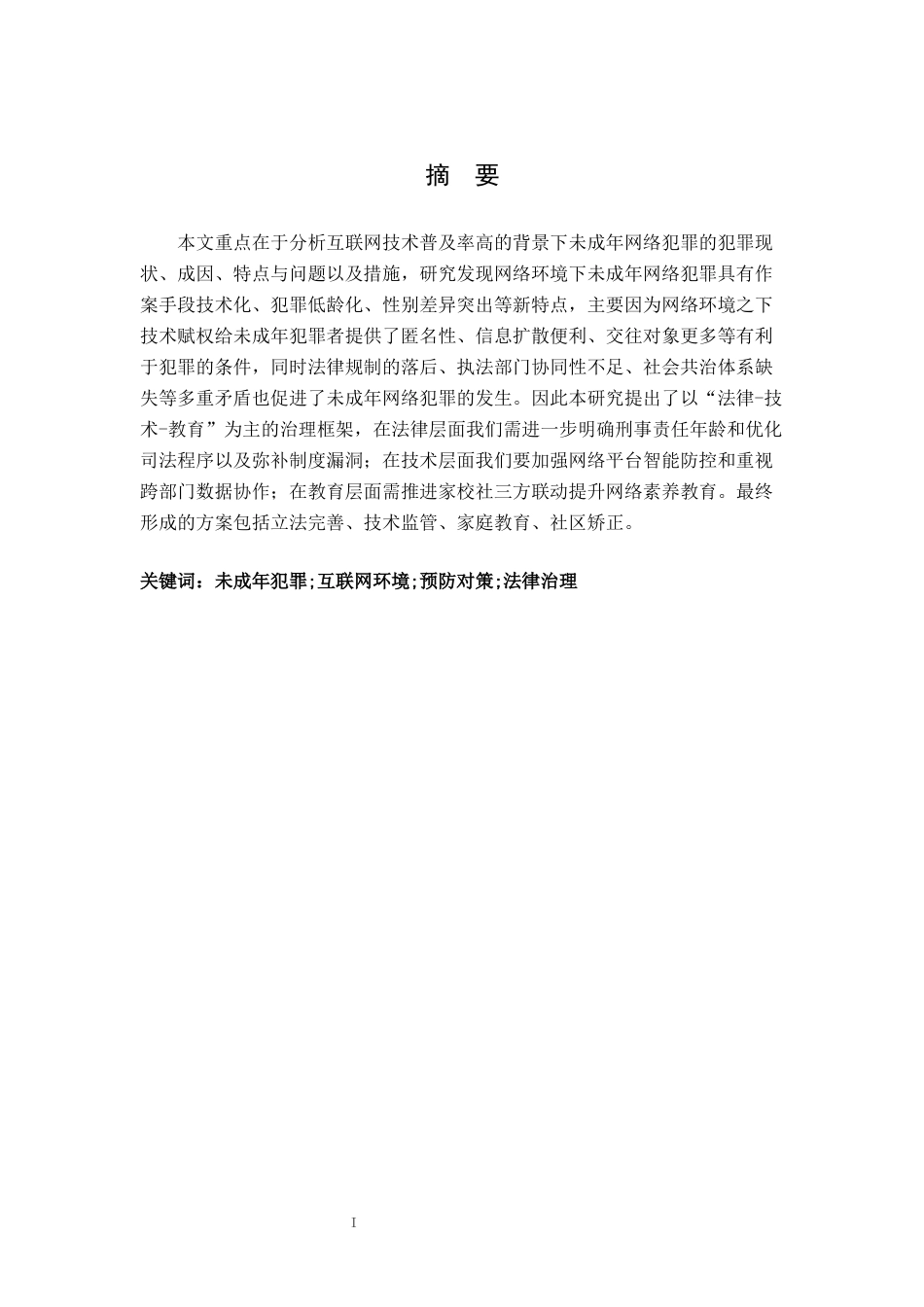 摘　要

本文重点在于分析互联网技术普及率高的背景下未成年网络犯罪的犯罪现状、成因、特点与问题以及措施，研究发现网络环境下未成年网络犯罪具有作案手段技术化、犯罪低龄化、性别差异突出等新特点，主要因为网络环境之下技术赋权给未成年犯罪者提供了匿名性、信息扩散便利、交往对象更多等有利于犯罪的条件，同时法律规制的落后、执法部门协同性不足、社会共治体系缺失等多重矛盾也促进了未成年网络犯罪的发生。因此本研究提出了以“法律-技术-教育”为主的治理框架，在法律层面我们需进一步明确刑事责任年龄和优化司法程序以及弥补制度漏洞；在技术层面我们要加强网络平台智能防控和重视跨部门数据协作；在教育层面需推进家校社三方联动提升网络素养教育。最终形成的方案包括立法完善、技术监管、家庭教育、社区矫正。

关键词：未成年犯罪;互联网环境;预防对策;法律治理

I